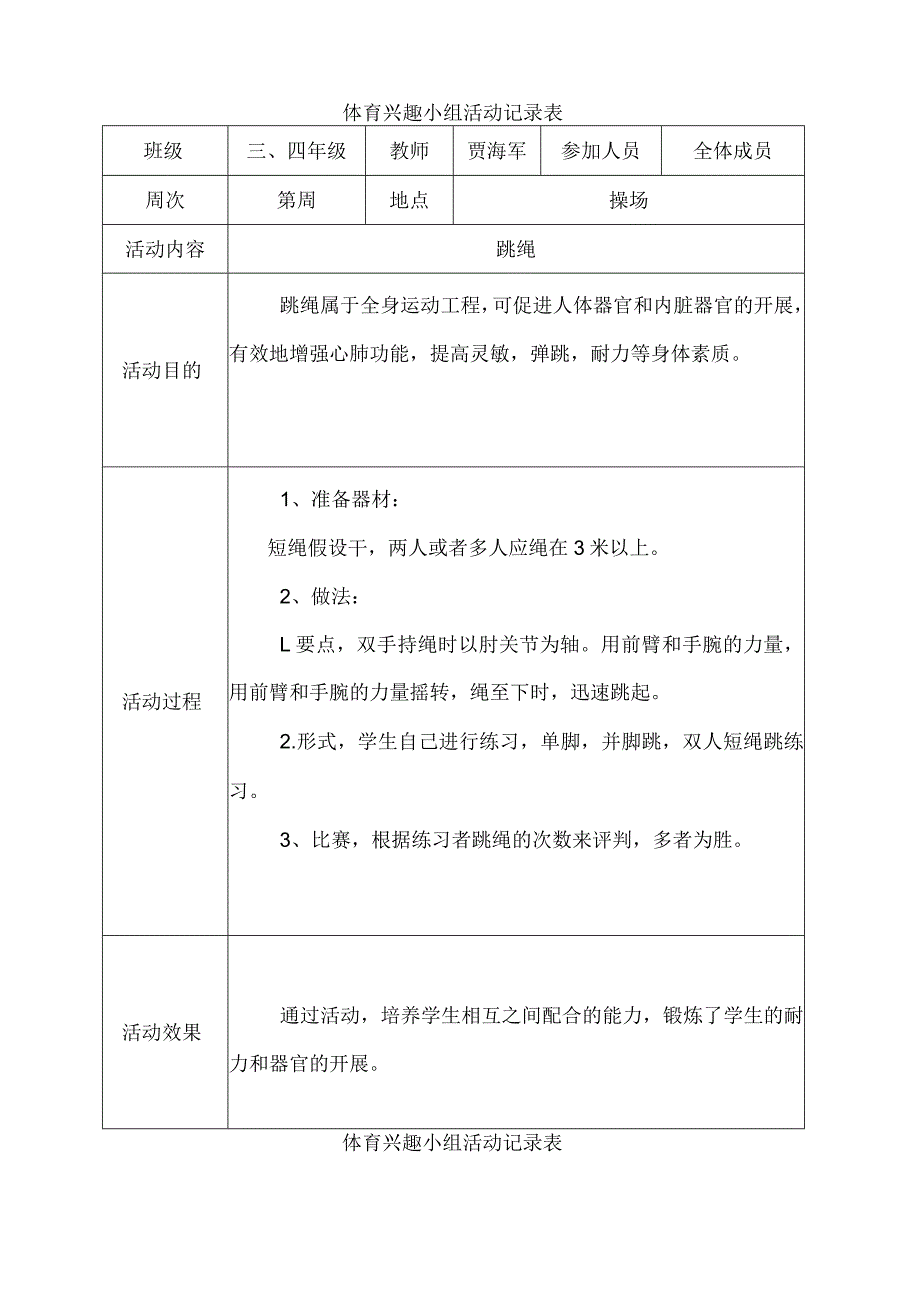 体育兴趣小组活动记录表

| 班级 | 三、四年级 | 教师 | 贾海军 | 参加人员 | 全体成员 |
|---|---|---|---|---|---|
| 周次 | 第周 | 地点 | 操场 | | |
| 活动内容 | 跳绳 | | | | |
| 活动目的 | 跳绳属于全身运动工程，可促进人体器官和内脏器官的开展，有效地增强心肺功能，提高灵敏，弹跳，耐力等身体素质。 | | | | |
| 活动过程 | 1、准备器材：<br>短绳假设干，两人或者多人应绳在3米以上。<br>2、做法：<br>L要点，双手持绳时以肘关节为轴。用前臂和手腕的力量，用前臂和手腕的力量摇转，绳至下时，迅速跳起。<br>2.形式，学生自己进行练习，单脚，并脚跳，双人短绳跳练习。<br>3、比赛，根据练习者跳绳的次数来评判，多者为胜。 | | | | |
| 活动效果 | 通过活动，培养学生相互之间配合的能力，锻炼了学生的耐力和器官的开展。 | | | | |

体育兴趣小组活动记录表